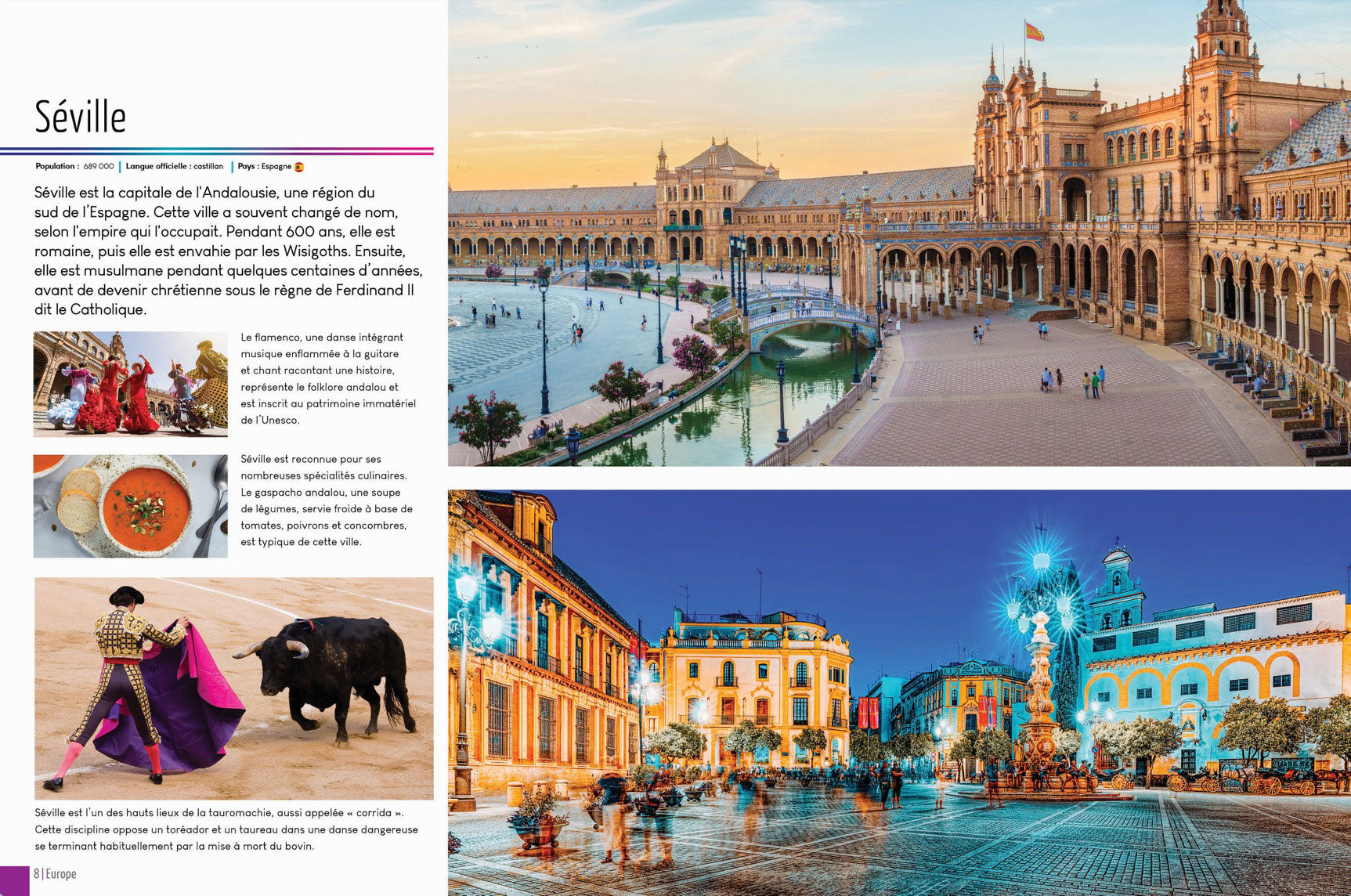 Séville

Population : 689 000 | Langue officielle : castillan | Pays : Espagne

Séville est la capitale de l'Andalousie, une région du sud de l'Espagne. Cette ville a souvent changé de nom, selon l'empire qui l'occupait. Pendant 600 ans, elle est romaine, puis elle est envahie par les Wisigoths. Ensuite, elle est musulmane pendant quelques centaines d'années, avant de devenir chrétienne sous le règne de Ferdinand II dit le Catholique.

Le flamenco, une danse intégrant musique enflammée à la guitare et chant racontant une histoire, représente le folklore andalou et est inscrit au patrimoine immatériel de l'Unesco.

Séville est reconnue pour ses nombreuses spécialités culinaires. Le gaspacho andalou, une soupe de légumes, servie froide à base de tomates, poivrons et concombres, est typique de cette ville.

Séville est l'un des hauts lieux de la tauromachie, aussi appelée « corrida ». Cette discipline oppose un toréador et un taureau dans une danse dangereuse se terminant habituellement par la mise à mort du bovin.

8 | Europe